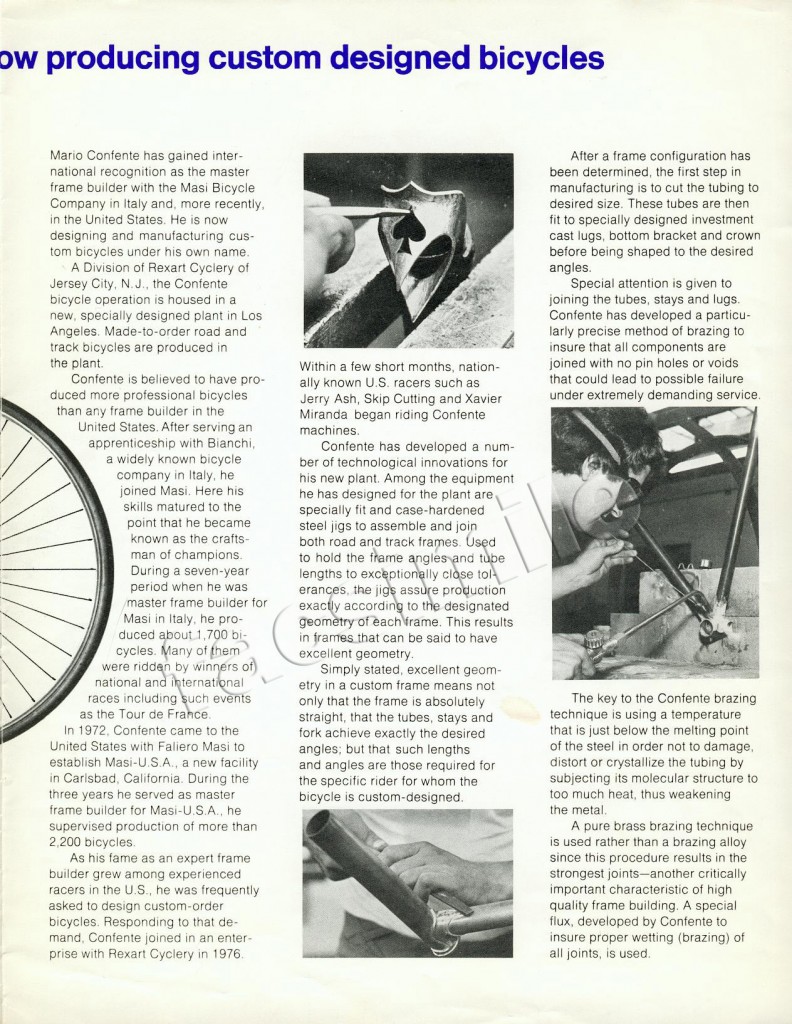 ow producing custom designed bicycles

Mario Confente has gained international recognition as the master frame builder with the Masi Bicycle Company in Italy and, more recently, in the United States. He is now designing and manufacturing custom bicycles under his own name.

A Division of Rexart Cyclery of Jersey City, N.J., the Confente bicycle operation is housed in a new, specially designed plant in Los Angeles. Made-to-order road and track bicycles are produced in the plant.

Confente is believed to have produced more professional bicycles than any frame builder in the United States. After serving an apprenticeship with Bianchi, a widely known bicycle company in Italy, he joined Masi. Here his skills matured to the point that he became known as the craftsman of champions. During a seven-year period when he was master frame builder for Masi in Italy, he produced about 1,700 bicycles. Many of them were ridden by winners of national and international races including such events as the Tour de France.

In 1972, Confente came to the United States with Faliero Masi to establish Masi-U.S.A., a new facility in Carlsbad, California. During the three years he served as master frame builder for Masi-U.S.A., he supervised production of more than 2,200 bicycles.

As his fame as an expert frame builder grew among experienced racers in the U.S., he was frequently asked to design custom-order bicycles. Responding to that demand, Confente joined in an enterprise with Rexart Cyclery in 1976.

Within a few short months, nationally known U.S. racers such as Jerry Ash, Skip Cutting and Xavier Miranda began riding Confente machines.

Confente has developed a number of technological innovations for his new plant. Among the equipment he has designed for the plant are specially fit and case-hardened steel jigs to assemble and join both road and track frames. Used to hold the frame angles and tube lengths to exceptionally close tolerances, the jigs assure production exactly according to the designated geometry of each frame. This results in frames that can be said to have excellent geometry.

Simply stated, excellent geometry in a custom frame means not only that the frame is absolutely straight, that the tubes, stays and fork achieve exactly the desired angles; but that such lengths and angles are those required for the specific rider for whom the bicycle is custom-designed.

After a frame configuration has been determined, the first step in manufacturing is to cut the tubing to desired size. These tubes are then fit to specially designed investment cast lugs, bottom bracket and crown before being shaped to the desired angles.

Special attention is given to joining the tubes, stays and lugs. Confente has developed a particularly precise method of brazing to insure that all components are joined with no pin holes or voids that could lead to possible failure under extremely demanding service.

The key to the Confente brazing technique is using a temperature that is just below the melting point of the steel in order not to damage, distort or crystallize the tubing by subjecting its molecular structure to too much heat, thus weakening the metal.

A pure brass brazing technique is used rather than a brazing alloy since this procedure results in the strongest joints—another critically important characteristic of high quality frame building. A special flux, developed by Confente to insure proper wetting (brazing) of all joints, is used.